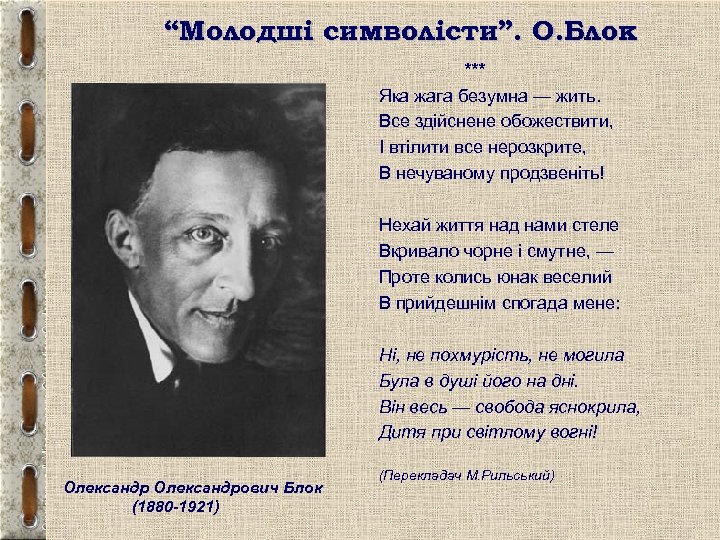 “Молодші символісти”. О.Блок

***

Яка жага безумна — жить.
Все здійснене обожествити,
І втілити все нерозкрите,
В нечуваному продзвеніть!

Нехай життя над нами стеле
Вкривало чорне і смутне, —
Проте колись юнак веселий
В прийдешнім спогада мене:

Ні, не похмурість, не могила
Була в душі його на дні.
Він весь — свобода яснокрила,
Дитя при світлому вогні!

(Перекладач М.Рильський)

Олександр Олександрович Блок
(1880-1921)